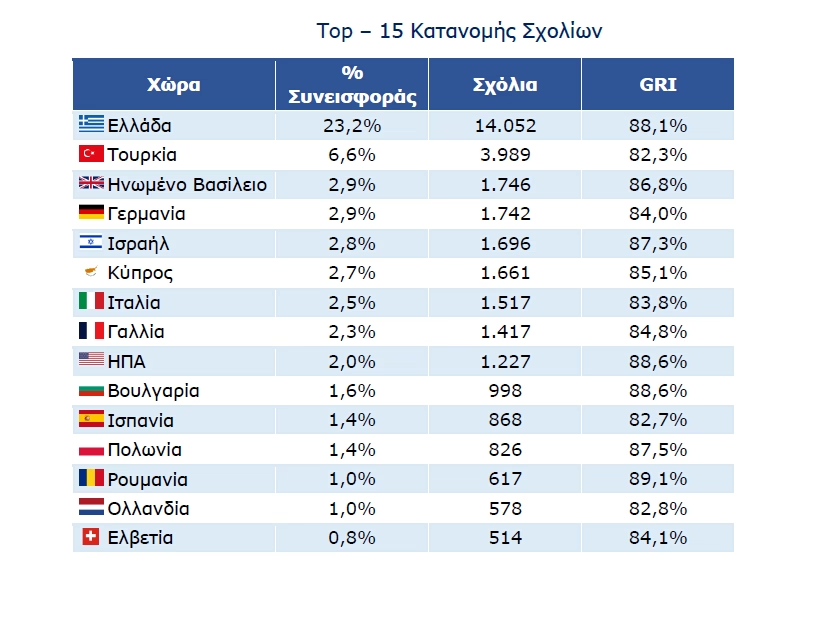 Top – 15 Κατανομής Σχολίων

| Χώρα | % Συνεισφοράς | Σχόλια | GRI |
|---|---|---|---|
| Ελλάδα | 23,2% | 14.052 | 88,1% |
| Τουρκία | 6,6% | 3.989 | 82,3% |
| Ηνωμένο Βασίλειο | 2,9% | 1.746 | 86,8% |
| Γερμανία | 2,9% | 1.742 | 84,0% |
| Ισραήλ | 2,8% | 1.696 | 87,3% |
| Κύπρος | 2,7% | 1.661 | 85,1% |
| Ιταλία | 2,5% | 1.517 | 83,8% |
| Γαλλία | 2,3% | 1.417 | 84,8% |
| ΗΠΑ | 2,0% | 1.227 | 88,6% |
| Βουλγαρία | 1,6% | 998 | 88,6% |
| Ισπανία | 1,4% | 868 | 82,7% |
| Πολωνία | 1,4% | 826 | 87,5% |
| Ρουμανία | 1,0% | 617 | 89,1% |
| Ολλανδία | 1,0% | 578 | 82,8% |
| Ελβετία | 0,8% | 514 | 84,1% |